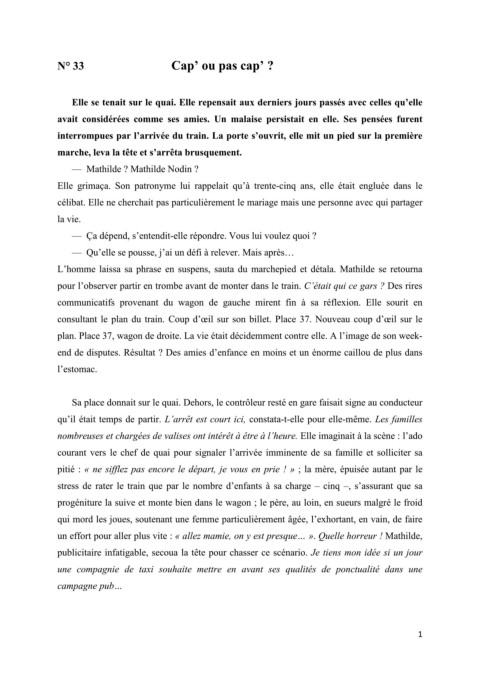 N° 33 Cap' ou pas cap' ?

Elle se tenait sur le quai. Elle repensait aux derniers jours passés avec celles qu'elle avait considérées comme ses amies. Un malaise persistait en elle. Ses pensées furent interrompues par l'arrivée du train. La porte s'ouvrit, elle mit un pied sur la première marche, leva la tête et s'arrêta brusquement.

— Mathilde ? Mathilde Nodin ?

Elle grimaça. Son patronyme lui rappelait qu'à trente-cinq ans, elle était engluée dans le célibat. Elle ne cherchait pas particulièrement le mariage mais une personne avec qui partager la vie.

— Ça dépend, s'entendit-elle répondre. Vous lui voulez quoi ?

— Qu'elle se pousse, j'ai un défi à relever. Mais après…

L'homme laissa sa phrase en suspens, sauta du marchepied et détala. Mathilde se retourna pour l'observer partir en trombe avant de monter dans le train. C'était qui ce gars ? Des rires communicatifs provenant du wagon de gauche mirent fin à sa réflexion. Elle sourit en consultant le plan du train. Coup d'œil sur son billet. Place 37. Nouveau coup d'œil sur le plan. Place 37, wagon de droite. La vie était décidemment contre elle. A l'image de son week-end de disputes. Résultat ? Des amies d'enfance en moins et un énorme caillou de plus dans l'estomac.

Sa place donnait sur le quai. Dehors, le contrôleur resté en gare faisait signe au conducteur qu'il était temps de partir. L'arrêt est court ici, constata-t-elle pour elle-même. Les familles nombreuses et chargées de valises ont intérêt à être à l'heure. Elle imaginait à la scène : l'ado courant vers le chef de quai pour signaler l'arrivée imminente de sa famille et solliciter sa pitié : « ne sifflez pas encore le départ, je vous en prie ! » ; la mère, épuisée autant par le stress de rater le train que par le nombre d'enfants à sa charge – cinq –, s'assurant que sa progéniture la suive et monte bien dans le wagon ; le père, au loin, en sueurs malgré le froid qui mord les joues, soutenant une femme particulièrement âgée, l'exhortant, en vain, de faire un effort pour aller plus vite : « allez mamie, on y est presque… ». Quelle horreur ! Mathilde, publicitaire infatigable, secoua la tête pour chasser ce scénario. Je tiens mon idée si un jour une compagnie de taxi souhaite mettre en avant ses qualités de ponctualité dans une campagne pub…

1